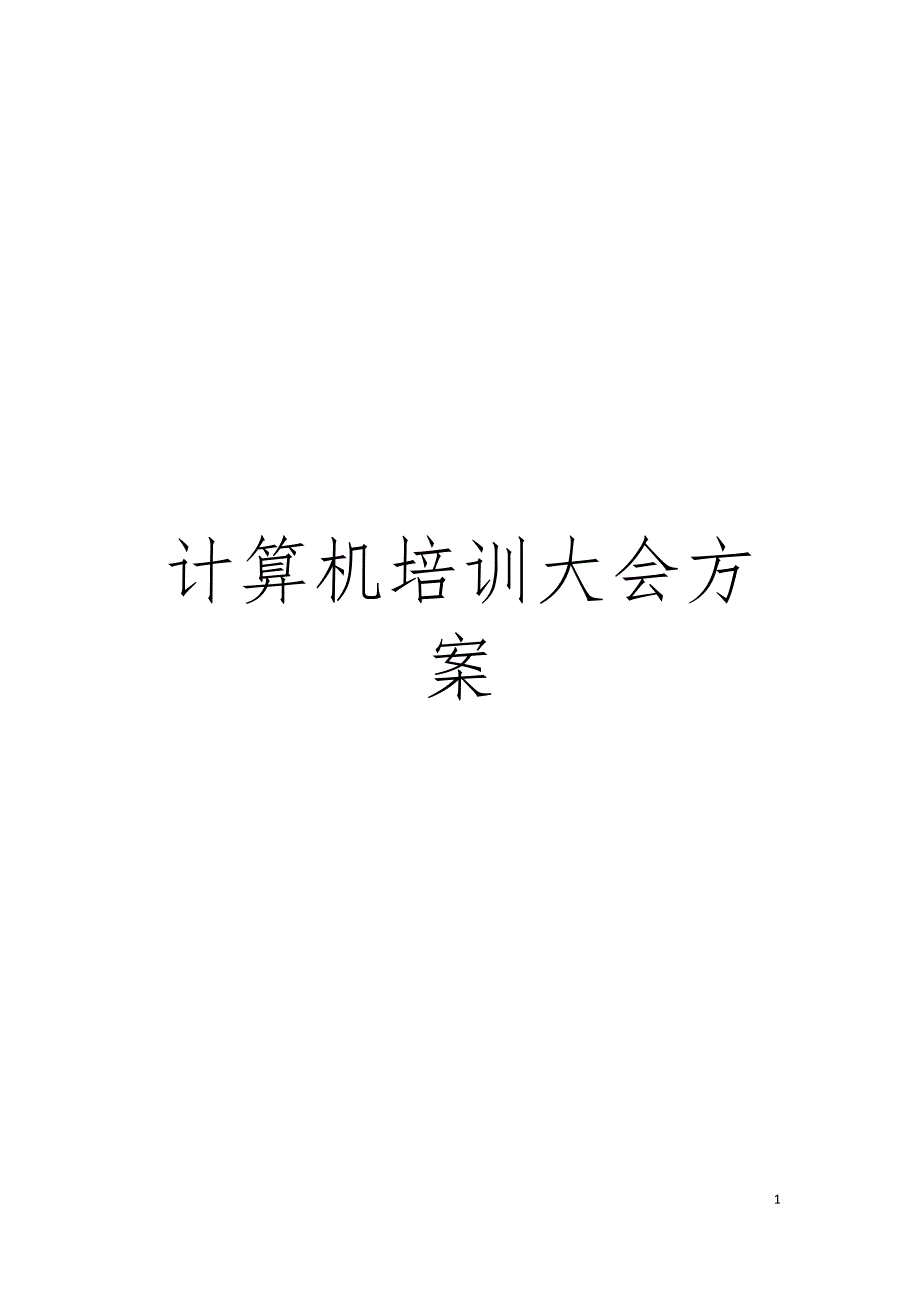 计算机培训大会方案

1